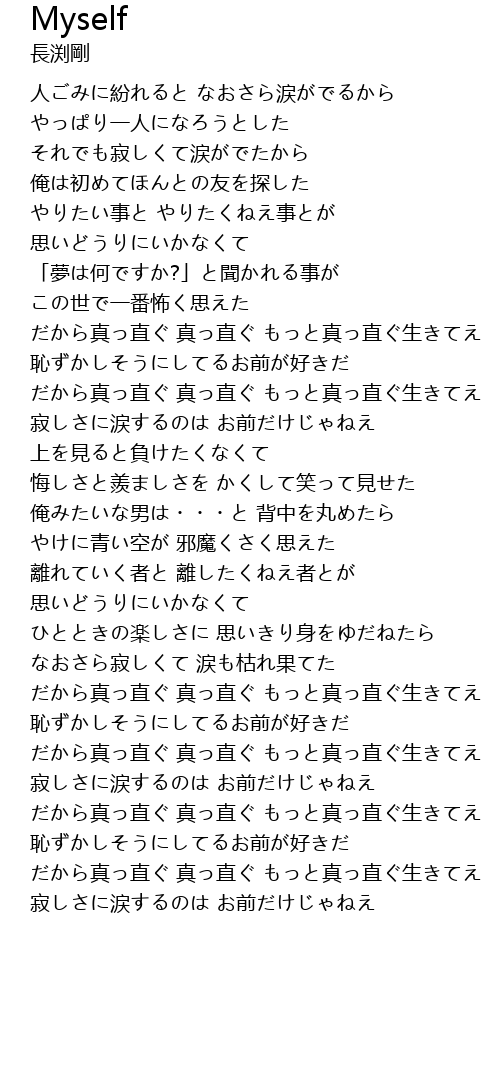 Myself
長渕剛

人ごみに紛れると なおさら涙がでるから
やっぱり一人になろうとした
それでも寂しくて涙がでたから
俺は初めてほんとの友を探した
やりたい事と やりたくねえ事とが
思いどうりにいかなくて
「夢は何ですか?」と聞かれる事が
この世で一番怖く思えた
だから真っ直ぐ 真っ直ぐ もっと真っ直ぐ生きてえ
恥ずかしそうにしてるお前が好きだ
だから真っ直ぐ 真っ直ぐ もっと真っ直ぐ生きてえ
寂しさに涙するのは お前だけじゃねえ
上を見ると負けたくなくて
悔しさと羨ましさを かくして笑って見せた
俺みたいな男は・・・と 背中を丸めたら
やけに青い空が 邪魔くさく思えた
離れていく者と 離したくねえ者とが
思いどうりにいかなくて
ひとときの楽しさに 思いきり身をゆだねたら
なおさら寂しくて 涙も枯れ果てた
だから真っ直ぐ 真っ直ぐ もっと真っ直ぐ生きてえ
恥ずかしそうにしてるお前が好きだ
だから真っ直ぐ 真っ直ぐ もっと真っ直ぐ生きてえ
寂しさに涙するのは お前だけじゃねえ
だから真っ直ぐ 真っ直ぐ もっと真っ直ぐ生きてえ
恥ずかしそうにしてるお前が好きだ
だから真っ直ぐ 真っ直ぐ もっと真っ直ぐ生きてえ
寂しさに涙するのは お前だけじゃねえ